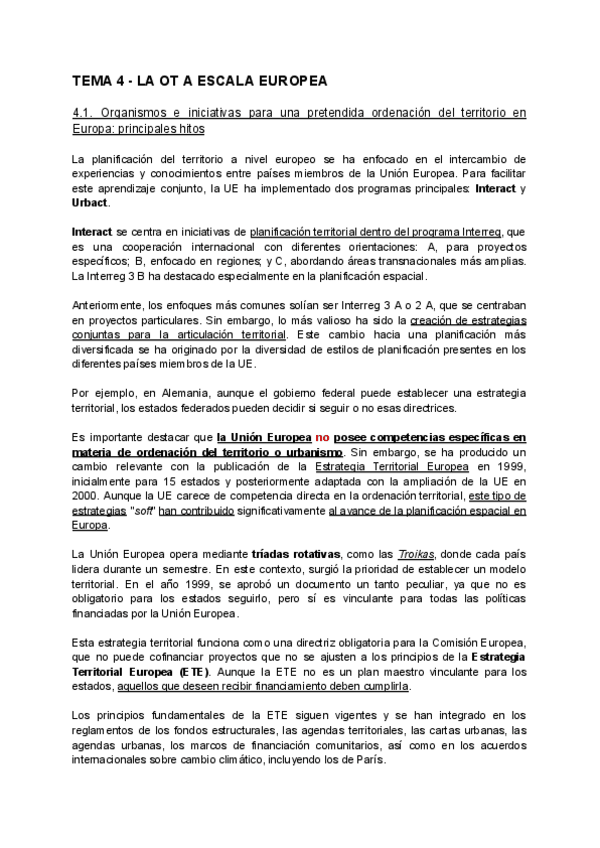 TEMA 4 - LA OT A ESCALA EUROPEA

4.1. Organismos e iniciativas para una pretendida ordenación del territorio en Europa: principales hitos

La planificación del territorio a nivel europeo se ha enfocado en el intercambio de experiencias y conocimientos entre países miembros de la Unión Europea. Para facilitar este aprendizaje conjunto, la UE ha implementado dos programas principales: Interact y Urbact.

Interact se centra en iniciativas de planificación territorial dentro del programa Interreg, que es una cooperación internacional con diferentes orientaciones: A, para proyectos específicos; B, enfocado en regiones; y C, abordando áreas transnacionales más amplias. La Interreg 3 B ha destacado especialmente en la planificación espacial.

Anteriormente, los enfoques más comunes solían ser Interreg 3 A o 2 A, que se centraban en proyectos particulares. Sin embargo, lo más valioso ha sido la creación de estrategias conjuntas para la articulación territorial. Este cambio hacia una planificación más diversificada se ha originado por la diversidad de estilos de planificación presentes en los diferentes países miembros de la UE.

Por ejemplo, en Alemania, aunque el gobierno federal puede establecer una estrategia territorial, los estados federados pueden decidir si seguir o no esas directrices.

Es importante destacar que la Unión Europea no posee competencias específicas en materia de ordenación del territorio o urbanismo. Sin embargo, se ha producido un cambio relevante con la publicación de la Estrategia Territorial Europea en 1999, inicialmente para 15 estados y posteriormente adaptada con la ampliación de la UE en 2000. Aunque la UE carece de competencia directa en la ordenación territorial, este tipo de estrategias "soft" han contribuido significativamente al avance de la planificación espacial en Europa.

La Unión Europea opera mediante tríadas rotativas, como las Troikas, donde cada país lidera durante un semestre. En este contexto, surgió la prioridad de establecer un modelo territorial. En el año 1999, se aprobó un documento un tanto peculiar, ya que no es obligatorio para los estados seguirlo, pero sí es vinculante para todas las políticas financiadas por la Unión Europea.

Esta estrategia territorial funciona como una directriz obligatoria para la Comisión Europea, que no puede cofinanciar proyectos que no se ajusten a los principios de la Estrategia Territorial Europea (ETE). Aunque la ETE no es un plan maestro vinculante para los estados, aquellos que deseen recibir financiamiento deben cumplirla.

Los principios fundamentales de la ETE siguen vigentes y se han integrado en los reglamentos de los fondos estructurales, las agendas territoriales, las cartas urbanas, las agendas urbanas, los marcos de financiación comunitarios, así como en los acuerdos internacionales sobre cambio climático, incluyendo los de París.